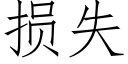 损失